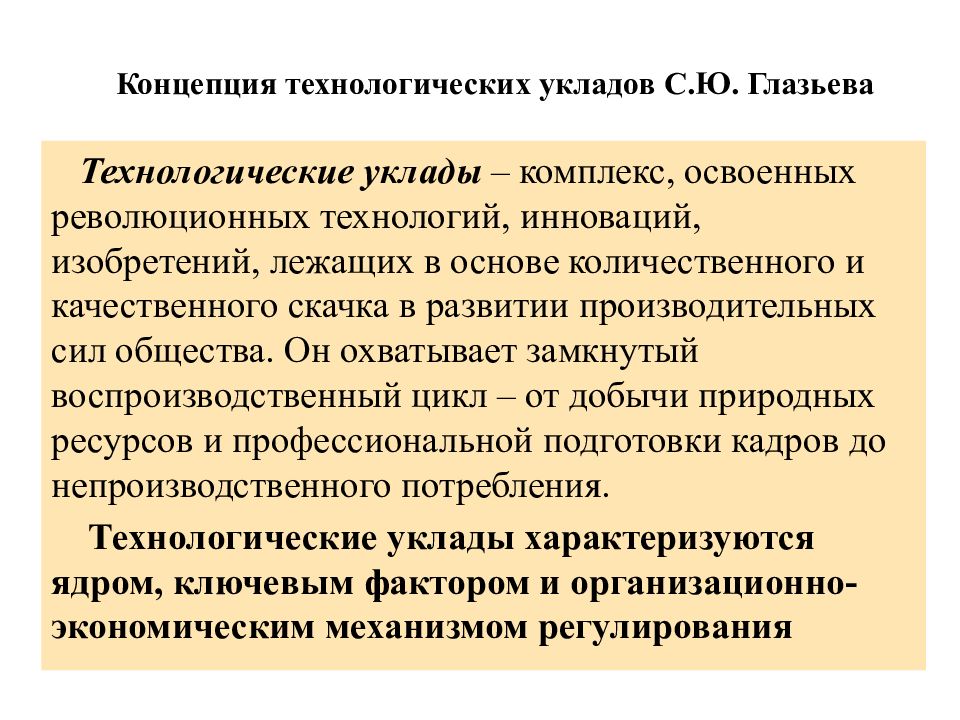 Концепция технологических укладов С.Ю. Глазьева

Технологические уклады – комплекс, освоенных революционных технологий, инноваций, изобретений, лежащих в основе количественного и качественного скачка в развитии производительных сил общества. Он охватывает замкнутый воспроизводственный цикл – от добычи природных ресурсов и профессиональной подготовки кадров до непроизводственного потребления.

Технологические уклады характеризуются ядром, ключевым фактором и организационно-экономическим механизмом регулирования